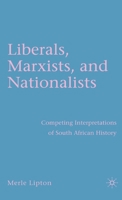 Liberals, Marxists, and Nationalists

Competing Interpretations of South African History

Merle Lipton